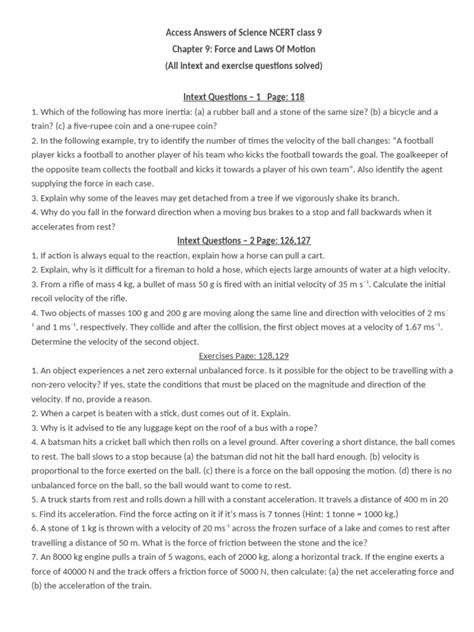 Access Answers of Science NCERT class 9
Chapter 9: Force and Laws Of Motion
(All Intext and exercise questions solved)

Intext Questions – 1 Page: 118

1. Which of the following has more inertia: (a) a rubber ball and a stone of the same size? (b) a bicycle and a train? (c) a five-rupee coin and a one-rupee coin?
2. In the following example, try to identify the number of times the velocity of the ball changes: "A football player kicks a football to another player of his team who kicks the football towards the goal. The goalkeeper of the opposite team collects the football and kicks it towards a player of his own team". Also identify the agent supplying the force in each case.
3. Explain why some of the leaves may get detached from a tree if we vigorously shake its branch.
4. Why do you fall in the forward direction when a moving bus brakes to a stop and fall backwards when it accelerates from rest?

Intext Questions – 2 Page: 126,127

1. If action is always equal to the reaction, explain how a horse can pull a cart.
2. Explain, why is it difficult for a fireman to hold a hose, which ejects large amounts of water at a high velocity.
3. From a rifle of mass 4 kg, a bullet of mass 50 g is fired with an initial velocity of 35 m $s^{-1}$. Calculate the initial recoil velocity of the rifle.
4. Two objects of masses 100 g and 200 g are moving along the same line and direction with velocities of 2 $ms^{-1}$ and 1 $ms^{-1}$, respectively. They collide and after the collision, the first object moves at a velocity of 1.67 $ms^{-1}$. Determine the velocity of the second object.

Exercises Page: 128,129

1. An object experiences a net zero external unbalanced force. Is it possible for the object to be travelling with a non-zero velocity? If yes, state the conditions that must be placed on the magnitude and direction of the velocity. If no, provide a reason.
2. When a carpet is beaten with a stick, dust comes out of it. Explain.
3. Why is it advised to tie any luggage kept on the roof of a bus with a rope?
4. A batsman hits a cricket ball which then rolls on a level ground. After covering a short distance, the ball comes to rest. The ball slows to a stop because (a) the batsman did not hit the ball hard enough. (b) velocity is proportional to the force exerted on the ball. (c) there is a force on the ball opposing the motion. (d) there is no unbalanced force on the ball, so the ball would want to come to rest.
5. A truck starts from rest and rolls down a hill with a constant acceleration. It travels a distance of 400 m in 20 s. Find its acceleration. Find the force acting on it if it's mass is 7 tonnes (Hint: 1 tonne = 1000 kg.)
6. A stone of 1 kg is thrown with a velocity of 20 $ms^{-1}$ across the frozen surface of a lake and comes to rest after travelling a distance of 50 m. What is the force of friction between the stone and the ice?
7. An 8000 kg engine pulls a train of 5 wagons, each of 2000 kg, along a horizontal track. If the engine exerts a force of 40000 N and the track offers a friction force of 5000 N, then calculate: (a) the net accelerating force and (b) the acceleration of the train.